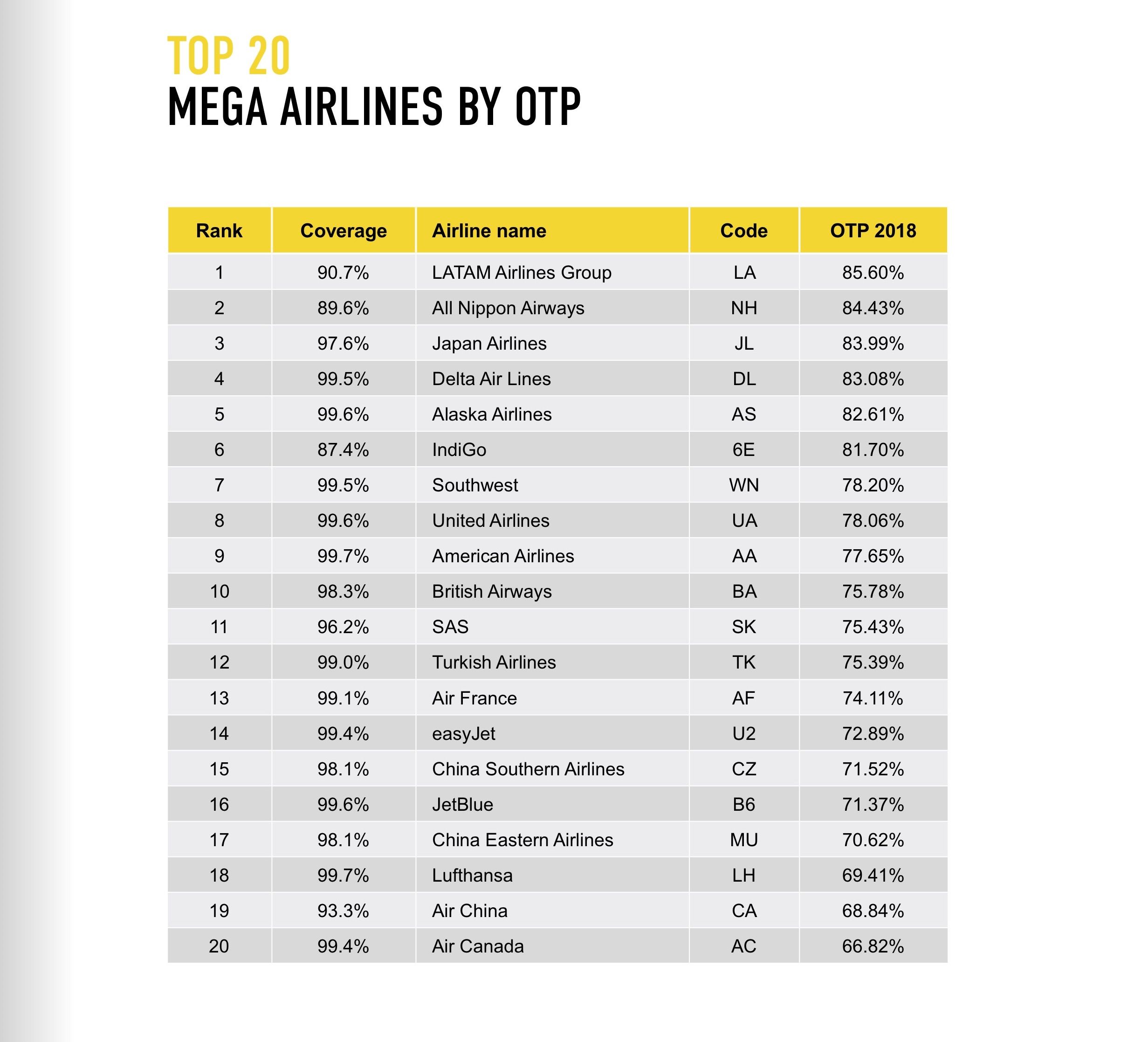 TOP 20
MEGA AIRLINES BY OTP

| Rank | Coverage | Airline name | Code | OTP 2018 |
|---|---|---|---|---|
| 1 | 90.7% | LATAM Airlines Group | LA | 85.60% |
| 2 | 89.6% | All Nippon Airways | NH | 84.43% |
| 3 | 97.6% | Japan Airlines | JL | 83.99% |
| 4 | 99.5% | Delta Air Lines | DL | 83.08% |
| 5 | 99.6% | Alaska Airlines | AS | 82.61% |
| 6 | 87.4% | IndiGo | 6E | 81.70% |
| 7 | 99.5% | Southwest | WN | 78.20% |
| 8 | 99.6% | United Airlines | UA | 78.06% |
| 9 | 99.7% | American Airlines | AA | 77.65% |
| 10 | 98.3% | British Airways | BA | 75.78% |
| 11 | 96.2% | SAS | SK | 75.43% |
| 12 | 99.0% | Turkish Airlines | TK | 75.39% |
| 13 | 99.1% | Air France | AF | 74.11% |
| 14 | 99.4% | easyJet | U2 | 72.89% |
| 15 | 98.1% | China Southern Airlines | CZ | 71.52% |
| 16 | 99.6% | JetBlue | B6 | 71.37% |
| 17 | 98.1% | China Eastern Airlines | MU | 70.62% |
| 18 | 99.7% | Lufthansa | LH | 69.41% |
| 19 | 93.3% | Air China | CA | 68.84% |
| 20 | 99.4% | Air Canada | AC | 66.82% |